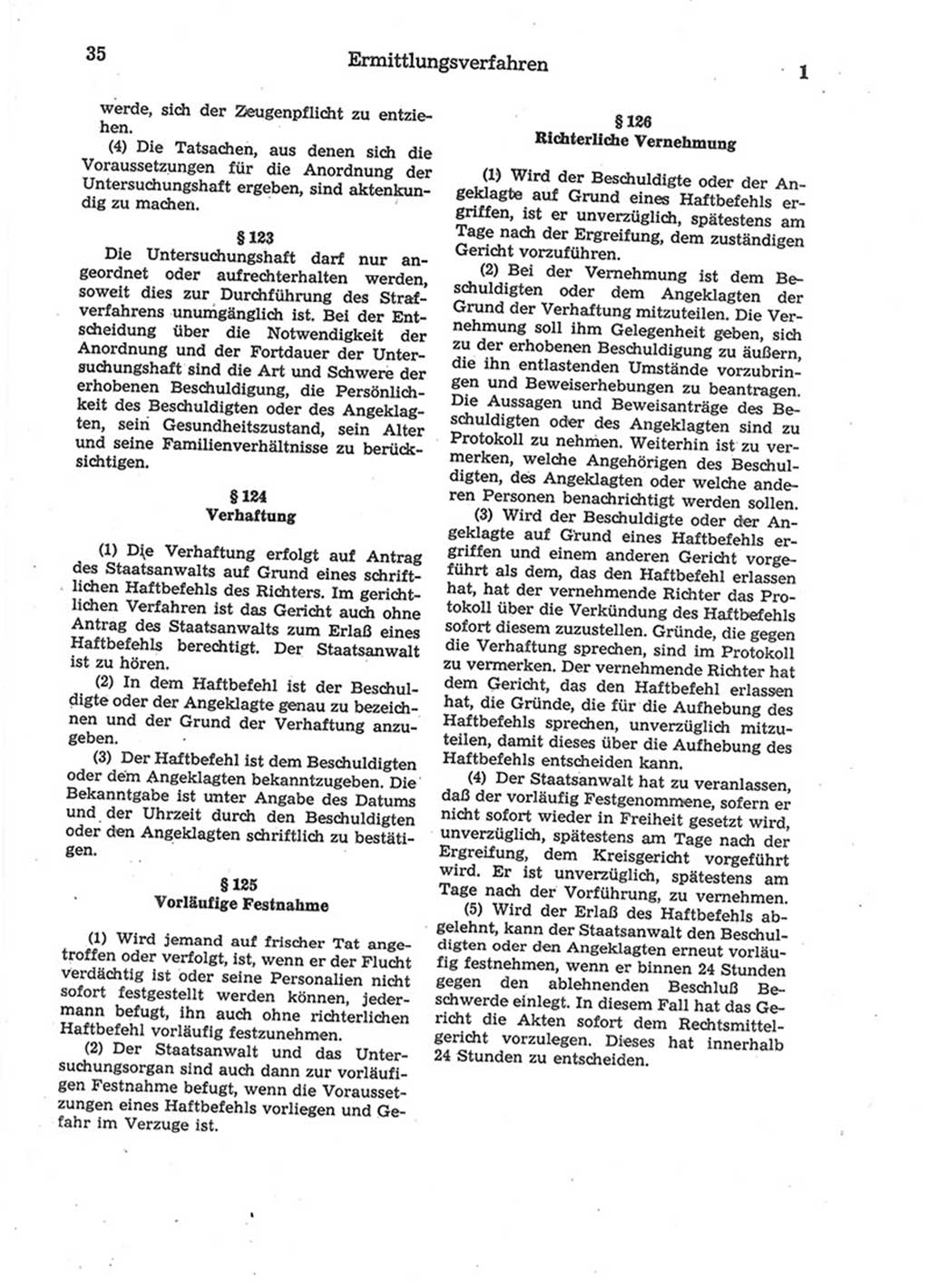 35 Ermittlungsverfahren 1

werde, sich der Zeugenpflicht zu entziehen.

(4) Die Tatsachen, aus denen sich die Voraussetzungen für die Anordnung der Untersuchungshaft ergeben, sind aktenkundig zu machen.

§ 123

Die Untersuchungshaft darf nur angeordnet oder aufrechterhalten werden, soweit dies zur Durchführung des Strafverfahrens unumgänglich ist. Bei der Entscheidung über die Notwendigkeit der Anordnung und der Fortdauer der Untersuchungshaft sind die Art und Schwere der erhobenen Beschuldigung, die Persönlichkeit des Beschuldigten oder des Angeklagten, sein Gesundheitszustand, sein Alter und seine Familienverhältnisse zu berücksichtigen.

§ 124
Verhaftung

(1) Die Verhaftung erfolgt auf Antrag des Staatsanwalts auf Grund eines schriftlichen Haftbefehls des Richters. Im gerichtlichen Verfahren ist das Gericht auch ohne Antrag des Staatsanwalts zum Erlaß eines Haftbefehls berechtigt. Der Staatsanwalt ist zu hören.

(2) In dem Haftbefehl ist der Beschuldigte oder der Angeklagte genau zu bezeichnen und der Grund der Verhaftung anzugeben.

(3) Der Haftbefehl ist dem Beschuldigten oder dem Angeklagten bekanntzugeben. Die Bekanntgabe ist unter Angabe des Datums und der Uhrzeit durch den Beschuldigten oder den Angeklagten schriftlich zu bestätigen.

§ 125
Vorläufige Festnahme

(1) Wird jemand auf frischer Tat angetroffen oder verfolgt, ist, wenn er der Flucht verdächtig ist oder seine Personalien nicht sofort festgestellt werden können, jedermann befugt, ihn auch ohne richterlichen Haftbefehl vorläufig festzunehmen.

(2) Der Staatsanwalt und das Untersuchungsorgan sind auch dann zur vorläufigen Festnahme befugt, wenn die Voraussetzungen eines Haftbefehls vorliegen und Gefahr im Verzuge ist.

§ 126
Richterliche Vernehmung

(1) Wird der Beschuldigte oder der Angeklagte auf Grund eines Haftbefehls ergriffen, ist er unverzüglich, spätestens am Tage nach der Ergreifung, dem zuständigen Gericht vorzuführen.

(2) Bei der Vernehmung ist dem Beschuldigten oder dem Angeklagten der Grund der Verhaftung mitzuteilen. Die Vernehmung soll ihm Gelegenheit geben, sich zu der erhobenen Beschuldigung zu äußern, die ihn entlastenden Umstände vorzubringen und Beweiserhebungen zu beantragen. Die Aussagen und Beweisanträge des Beschuldigten oder des Angeklagten sind zu Protokoll zu nehmen. Weiterhin ist zu vermerken, welche Angehörigen des Beschuldigten, des Angeklagten oder welche anderen Personen benachrichtigt werden sollen.

(3) Wird der Beschuldigte oder der Angeklagte auf Grund eines Haftbefehls ergriffen und einem anderen Gericht vorgeführt als dem, das den Haftbefehl erlassen hat, hat der vernehmende Richter das Protokoll über die Verkündung des Haftbefehls sofort diesem zuzustellen. Gründe, die gegen die Verhaftung sprechen, sind im Protokoll zu vermerken. Der vernehmende Richter hat dem Gericht, das den Haftbefehl erlassen hat, die Gründe, die für die Aufhebung des Haftbefehls sprechen, unverzüglich mitzuteilen, damit dieses über die Aufhebung des Haftbefehls entscheiden kann.

(4) Der Staatsanwalt hat zu veranlassen, daß der vorläufig Festgenommene, sofern er nicht sofort wieder in Freiheit gesetzt wird, unverzüglich, spätestens am Tage nach der Ergreifung, dem Kreisgericht vorgeführt wird. Er ist unverzüglich, spätestens am Tage nach der Vorführung, zu vernehmen.

(5) Wird der Erlaß des Haftbefehls abgelehnt, kann der Staatsanwalt den Beschuldigten oder den Angeklagten erneut vorläufig festnehmen, wenn er binnen 24 Stunden gegen den ablehnenden Beschluß Beschwerde einlegt. In diesem Fall hat das Gericht die Akten sofort dem Rechtsmittelgericht vorzulegen. Dieses hat innerhalb 24 Stunden zu entscheiden.